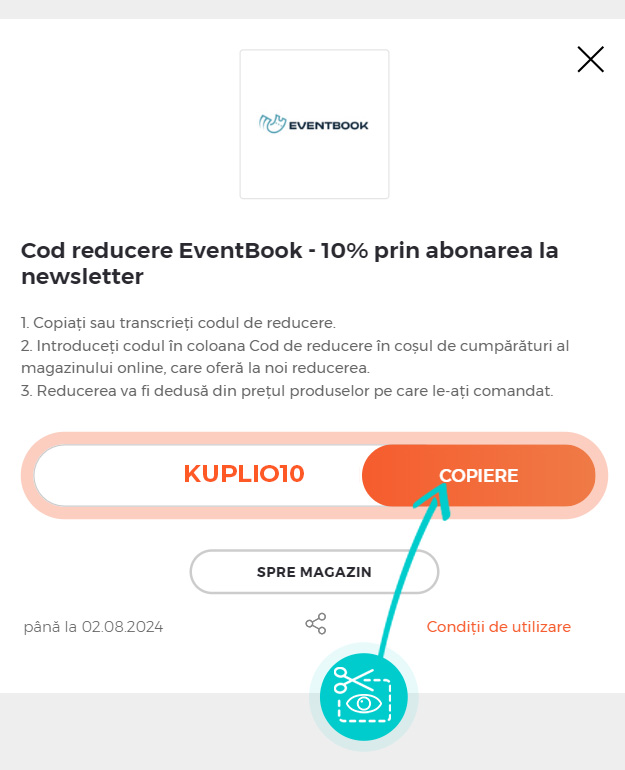 EVENTBOOK

Cod reducere EventBook - 10% prin abonarea la newsletter

1. Copiați sau transcrieți codul de reducere.
2. Introduceți codul în coloana Cod de reducere în coșul de cumpărături al magazinului online, care oferă la noi reducerea.
3. Reducerea va fi dedusă din prețul produselor pe care le-ați comandat.

KUPLIO10

COPIERE

SPRE MAGAZIN

până la 02.08.2024

Condiții de utilizare